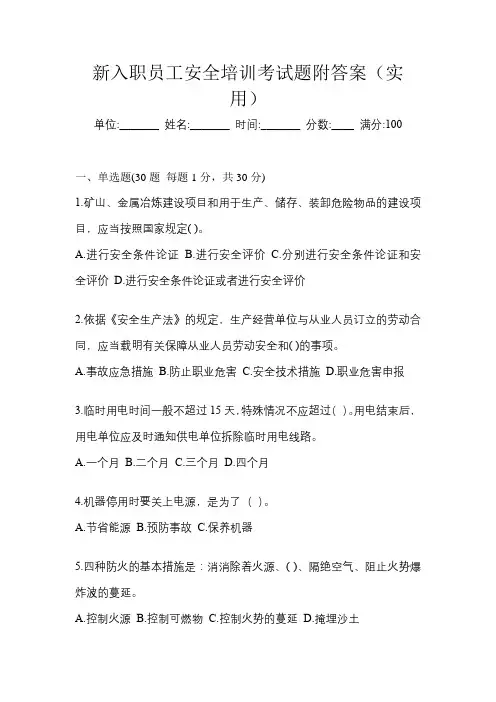 新入职员工安全培训考试题附答案（实用）

单位:_______ 姓名:_______ 时间:_______ 分数:____ 满分:100

一、单选题(30 题 每题 1 分，共 30 分)

1.矿山、金属冶炼建设项目和用于生产、储存、装卸危险物品的建设项目，应当按照国家规定( )。

A.进行安全条件论证 B.进行安全评价 C.分别进行安全条件论证和安全评价 D.进行安全条件论证或者进行安全评价

2.依据《安全生产法》的规定，生产经营单位与从业人员订立的劳动合同，应当载明有关保障从业人员劳动安全和( )的事项。

A.事故应急措施 B.防止职业危害 C.安全技术措施 D.职业危害申报

3.临时用电时间一般不超过 15 天，特殊情况不应超过( )。用电结束后，用电单位应及时通知供电单位拆除临时用电线路。

A.一个月 B.二个月 C.三个月 D.四个月

4.机器停用时要关上电源，是为了（ ）。

A.节省能源 B.预防事故 C.保养机器

5.四种防火的基本措施是：消消除着火源、( )、隔绝空气、阻止火势爆炸波的蔓延。

A.控制火源 B.控制可燃物 C.控制火势的蔓延 D.掩埋沙土